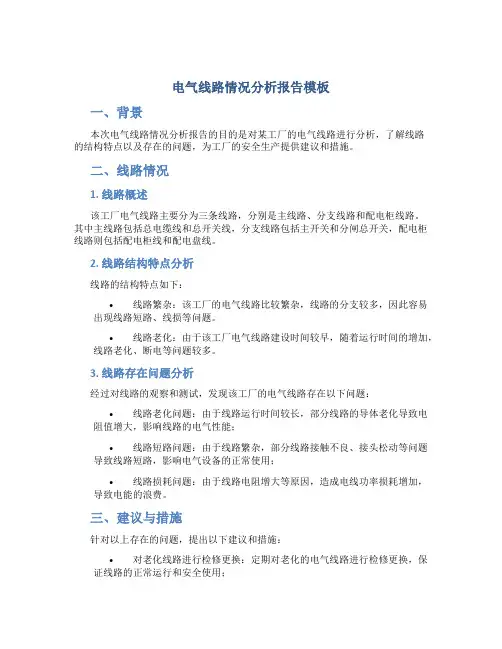 电气线路情况分析报告模板

一、背景

本次电气线路情况分析报告的目的是对某工厂的电气线路进行分析，了解线路的结构特点以及存在的问题，为工厂的安全生产提供建议和措施。

二、线路情况

1. 线路概述

该工厂电气线路主要分为三条线路，分别是主线路、分支线路和配电柜线路。其中主线路包括总电缆线和总开关线，分支线路包括主开关和分闸总开关，配电柜线路则包括配电柜线和配电盘线。

2. 线路结构特点分析

线路的结构特点如下：

• 线路繁杂：该工厂的电气线路比较繁杂，线路的分支较多，因此容易出现线路短路、线损等问题。

• 线路老化：由于该工厂电气线路建设时间较早，随着运行时间的增加，线路老化、断电等问题较多。

3. 线路存在问题分析

经过对线路的观察和测试，发现该工厂的电气线路存在以下问题：

• 线路老化问题：由于线路运行时间较长，部分线路的导体老化导致电阻值增大，影响线路的电气性能；

• 线路短路问题：由于线路繁杂，部分线路接触不良、接头松动等问题导致线路短路，影响电气设备的正常使用；

• 线路损耗问题：由于线路电阻增大等原因，造成电线功率损耗增加，导致电能的浪费。

三、建议与措施

针对以上存在的问题，提出以下建议和措施：

• 对老化线路进行检修更换：定期对老化的电气线路进行检修更换，保证线路的正常运行和安全使用；